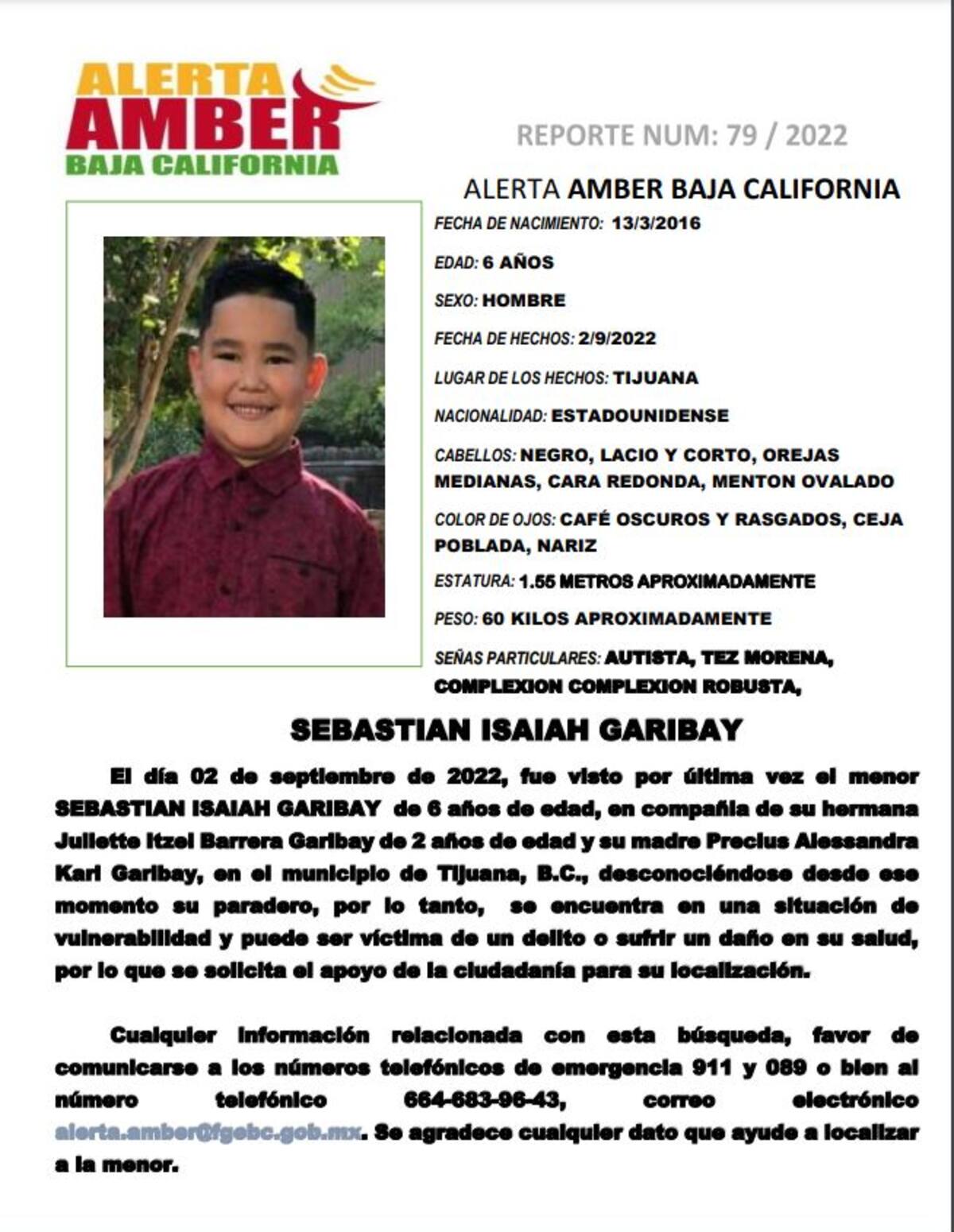 ALERTA AMBER BAJA CALIFORNIA

REPORTE NUM: 79 / 2022

ALERTA AMBER BAJA CALIFORNIA

FECHA DE NACIMIENTO: 13/3/2016

EDAD: 6 AÑOS

SEXO: HOMBRE

FECHA DE HECHOS: 2/9/2022

LUGAR DE LOS HECHOS: TIJUANA

NACIONALIDAD: ESTADOUNIDENSE

CABELLOS: NEGRO, LACIO Y CORTO, OREJAS MEDIANAS, CARA REDONDA, MENTON OVALADO

COLOR DE OJOS: CAFÉ OSCUROS Y RASGADOS, CEJA POBLADA, NARIZ

ESTATURA: 1.55 METROS APROXIMADAMENTE

PESO: 60 KILOS APROXIMADAMENTE

SEÑAS PARTICULARES: AUTISTA, TEZ MORENA, COMPLEXION COMPLEXION ROBUSTA,

SEBASTIAN ISAIAH GARIBAY

El día 02 de septiembre de 2022, fue visto por última vez el menor SEBASTIAN ISAIAH GARIBAY de 6 años de edad, en compañía de su hermana Juliette Itzel Barrera Garibay de 2 años de edad y su madre Precius Alessandra Kari Garibay, en el municipio de Tijuana, B.C., desconociéndose desde ese momento su paradero, por lo tanto, se encuentra en una situación de vulnerabilidad y puede ser víctima de un delito o sufrir un daño en su salud, por lo que se solicita el apoyo de la ciudadanía para su localización.

Cualquier información relacionada con esta búsqueda, favor de comunicarse a los números telefónicos de emergencia 911 y 089 o bien al número telefónico 664-683-96-43, correo electrónico alerta.amber@fgebc.gob.mx. Se agradece cualquier dato que ayude a localizar a la menor.